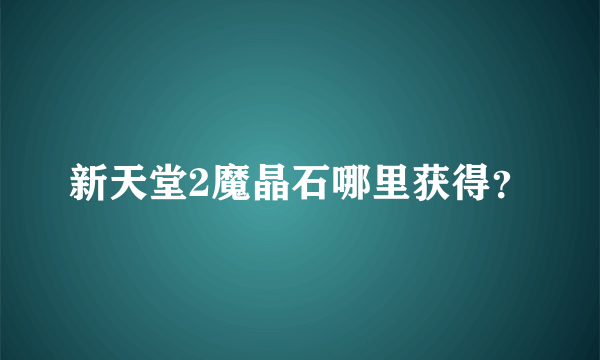 新天堂2魔晶石哪里获得?